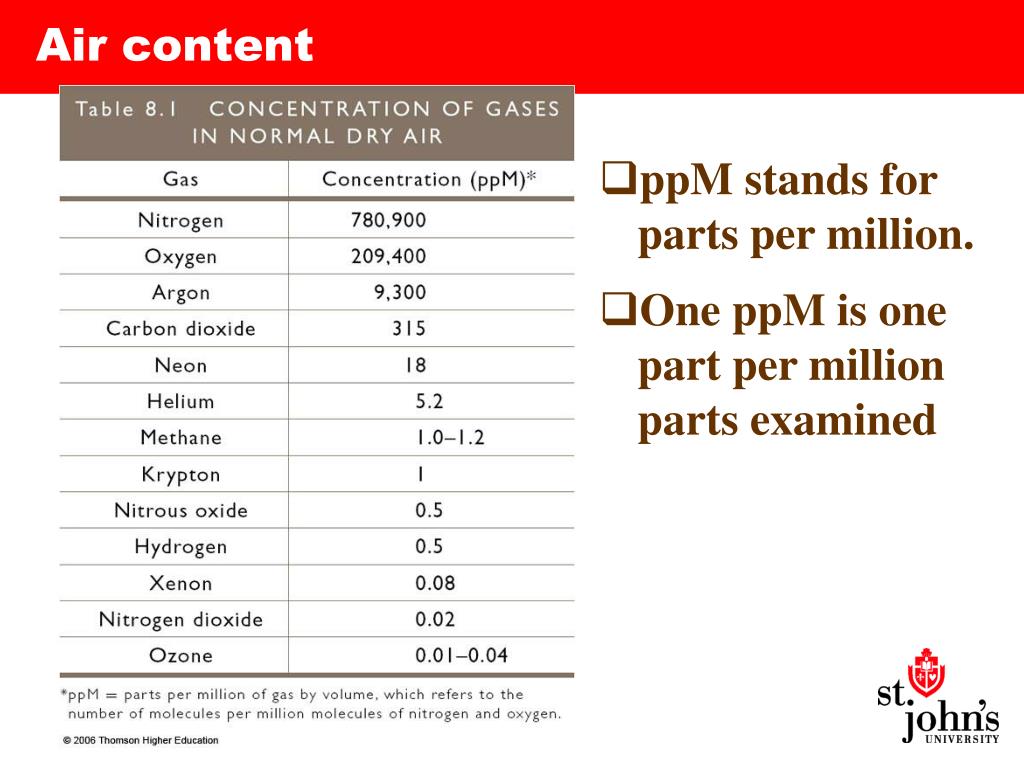 Air content

Table 8.1 CONCENTRATION OF GASES IN NORMAL DRY AIR

| Gas | Concentration (ppM)* |
|---|---|
| Nitrogen | 780,900 |
| Oxygen | 209,400 |
| Argon | 9,300 |
| Carbon dioxide | 315 |
| Neon | 18 |
| Helium | 5.2 |
| Methane | 1.0–1.2 |
| Krypton | 1 |
| Nitrous oxide | 0.5 |
| Hydrogen | 0.5 |
| Xenon | 0.08 |
| Nitrogen dioxide | 0.02 |
| Ozone | 0.01–0.04 |

*ppM = parts per million of gas by volume, which refers to the number of molecules per million molecules of nitrogen and oxygen.

© 2006 Thomson Higher Education

❑ppM stands for parts per million.

❑One ppM is one part per million parts examined

st. john's UNIVERSITY